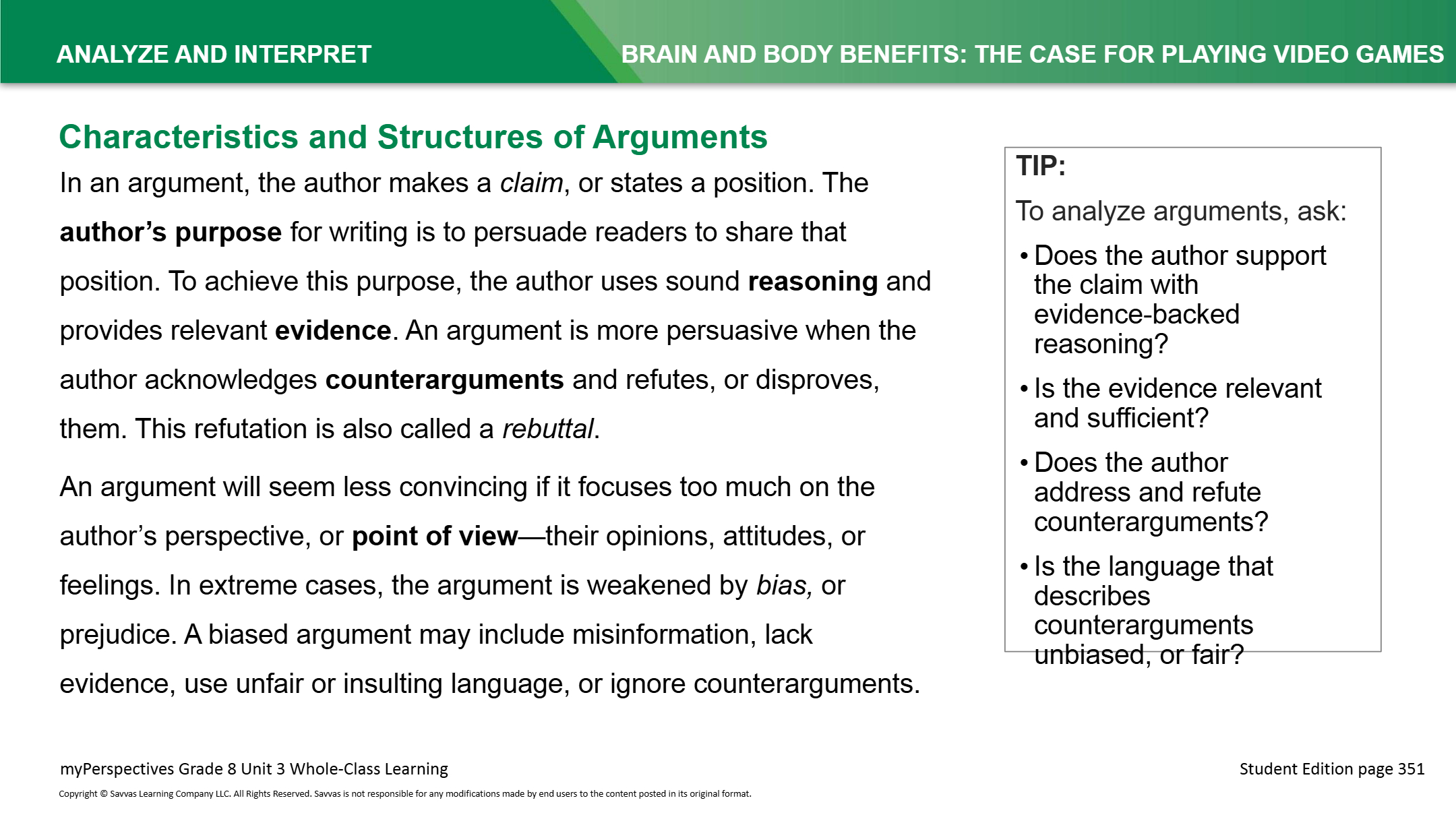 ANALYZE AND INTERPRET

BRAIN AND BODY BENEFITS: THE CASE FOR PLAYING VIDEO GAMES

Characteristics and Structures of Arguments

In an argument, the author makes a claim, or states a position. The author's purpose for writing is to persuade readers to share that position. To achieve this purpose, the author uses sound reasoning and provides relevant evidence. An argument is more persuasive when the author acknowledges counterarguments and refutes, or disproves, them. This refutation is also called a rebuttal.

An argument will seem less convincing if it focuses too much on the author's perspective, or point of view—their opinions, attitudes, or feelings. In extreme cases, the argument is weakened by bias, or prejudice. A biased argument may include misinformation, lack evidence, use unfair or insulting language, or ignore counterarguments.

TIP:

To analyze arguments, ask:

• Does the author support the claim with evidence-backed reasoning?

• Is the evidence relevant and sufficient?

• Does the author address and refute counterarguments?

• Is the language that describes counterarguments unbiased, or fair?

myPerspectives Grade 8 Unit 3 Whole-Class Learning

Student Edition page 351

Copyright © Savvas Learning Company LLC. All Rights Reserved. Savvas is not responsible for any modifications made by end users to the content posted in its original format.